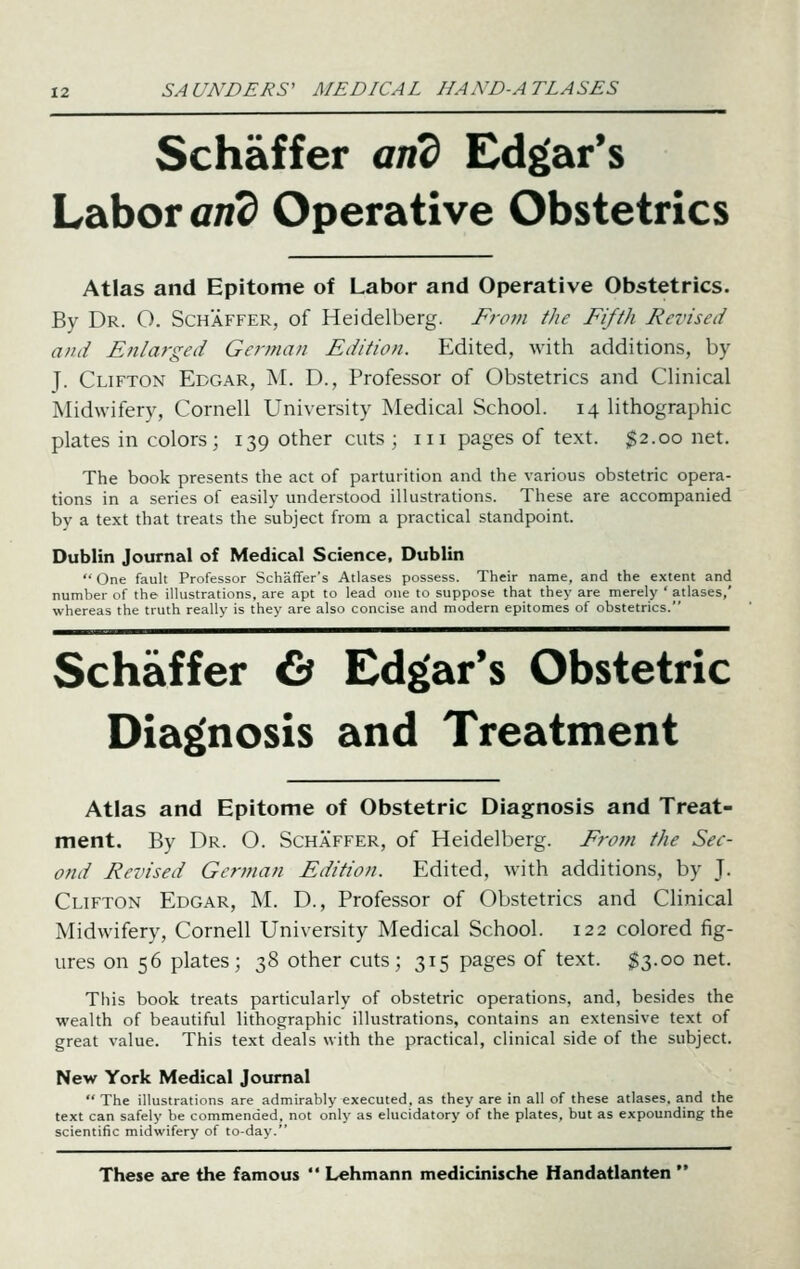 12 SAUNDERS' MEDICAL HAND-ATLASES

Schäffer and Edgar's Labor and Operative Obstetrics

Atlas and Epitome of Labor and Operative Obstetrics. By Dr. O. Schäffer, of Heidelberg. From the Fifth Revised and Enlarged German Edition. Edited, with additions, by J. Clifton Edgar, M. D., Professor of Obstetrics and Clinical Midwifery, Cornell University Medical School. 14 lithographic plates in colors; 139 other cuts; 111 pages of text. $2.00 net.

The book presents the act of parturition and the various obstetric operations in a series of easily understood illustrations. These are accompanied by a text that treats the subject from a practical standpoint.

Dublin Journal of Medical Science, Dublin
"One fault Professor Schäffer's Atlases possess. Their name, and the extent and number of the illustrations, are apt to lead one to suppose that they are merely 'atlases,' whereas the truth really is they are also concise and modern epitomes of obstetrics."

Schäffer & Edgar's Obstetric Diagnosis and Treatment

Atlas and Epitome of Obstetric Diagnosis and Treatment. By Dr. O. Schäffer, of Heidelberg. From the Second Revised German Edition. Edited, with additions, by J. Clifton Edgar, M. D., Professor of Obstetrics and Clinical Midwifery, Cornell University Medical School. 122 colored figures on 56 plates; 38 other cuts; 315 pages of text. $3.00 net.

This book treats particularly of obstetric operations, and, besides the wealth of beautiful lithographic illustrations, contains an extensive text of great value. This text deals with the practical, clinical side of the subject.

New York Medical Journal
"The illustrations are admirably executed, as they are in all of these atlases, and the text can safely be commended, not only as elucidatory of the plates, but as expounding the scientific midwifery of to-day."

These are the famous "Lehmann medicinische Handatlanten"